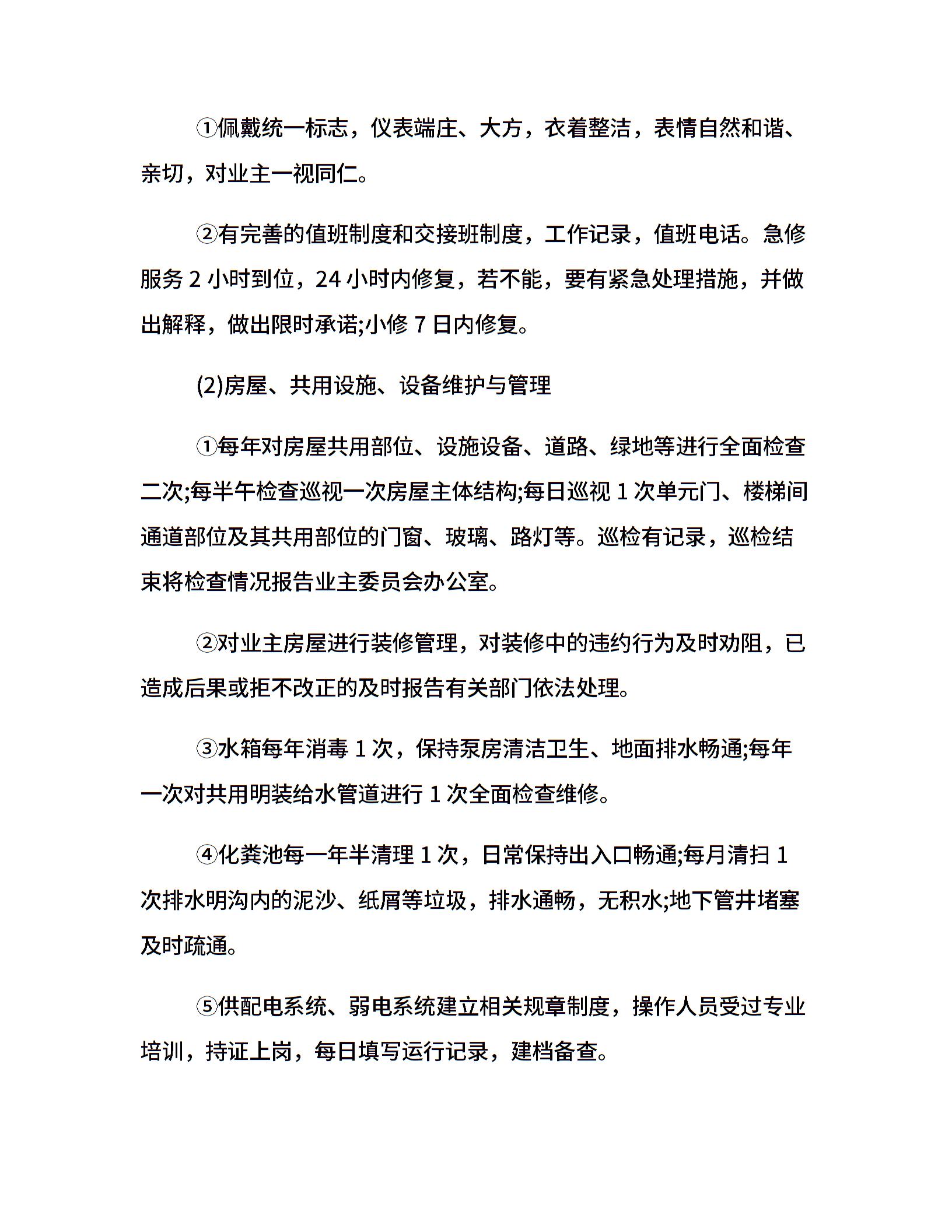 ①佩戴统一标志，仪表端庄、大方，衣着整洁，表情自然和谐、亲切，对业主一视同仁。

②有完善的值班制度和交接班制度，工作记录，值班电话。急修服务 2 小时到位，24 小时内修复，若不能，要有紧急处理措施，并做出解释，做出限时承诺;小修 7 日内修复。

(2)房屋、共用设施、设备维护与管理

①每年对房屋共用部位、设施设备、道路、绿地等进行全面检查二次;每半午检查巡视一次房屋主体结构;每日巡视 1 次单元门、楼梯间通道部位及其共用部位的门窗、玻璃、路灯等。巡检有记录，巡检结束将检查情况报告业主委员会办公室。

②对业主房屋进行装修管理，对装修中的违约行为及时劝阻，已造成后果或拒不改正的及时报告有关部门依法处理。

③水箱每年消毒 1 次，保持泵房清洁卫生、地面排水畅通;每年一次对共用明装给水管道进行 1 次全面检查维修。

④化粪池每一年半清理 1 次，日常保持出入口畅通;每月清扫 1 次排水明沟内的泥沙、纸屑等垃圾，排水通畅，无积水;地下管井堵塞及时疏通。

⑤供配电系统、弱电系统建立相关规章制度，操作人员受过专业培训，持证上岗，每日填写运行记录，建档备查。